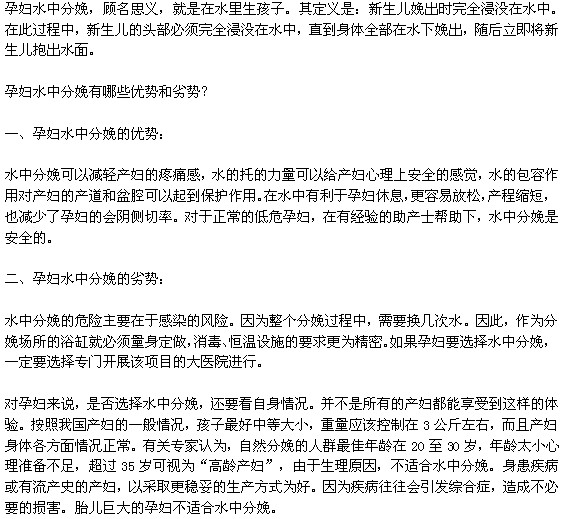 孕妇水中分娩，顾名思义，就是在水里生孩子。其定义是：新生儿娩出时完全浸没在水中。在此过程中，新生儿的头部必须完全浸没在水中，直到身体全部在水下娩出，随后立即将新生儿抱出水面。

孕妇水中分娩有哪些优势和劣势?

一、孕妇水中分娩的优势：

水中分娩可以减轻产妇的疼痛感，水的托的力量可以给产妇心理上安全的感觉，水的包容作用对产妇的产道和盆腔可以起到保护作用。在水中有利于孕妇休息，更容易放松，产程缩短，也减少了孕妇的会阴侧切率。对于正常的低危孕妇，在有经验的助产士帮助下，水中分娩是安全的。

二、孕妇水中分娩的劣势：

水中分娩的危险主要在于感染的风险。因为整个分娩过程中，需要换几次水。因此，作为分娩场所的浴缸就必须量身定做，消毒、恒温设施的要求更为精密。如果孕妇要选择水中分娩，一定要选择专门开展该项目的大医院进行。

对孕妇来说，是否选择水中分娩，还要看自身情况。并不是所有的产妇都能享受到这样的体验。按照我国产妇的一般情况，孩子最好中等大小，重量应该控制在 3 公斤左右，而且产妇身体各方面情况正常。有关专家认为，自然分娩的人群最佳年龄在 20 至 30 岁，年龄太小心理准备不足，超过 35 岁可视为“高龄产妇”，由于生理原因，不适合水中分娩。身患疾病或有流产史的产妇，以采取更稳妥的生产方式为好。因为疾病往往会引发综合症，造成不必要的损害。胎儿巨大的孕妇不适合水中分娩。